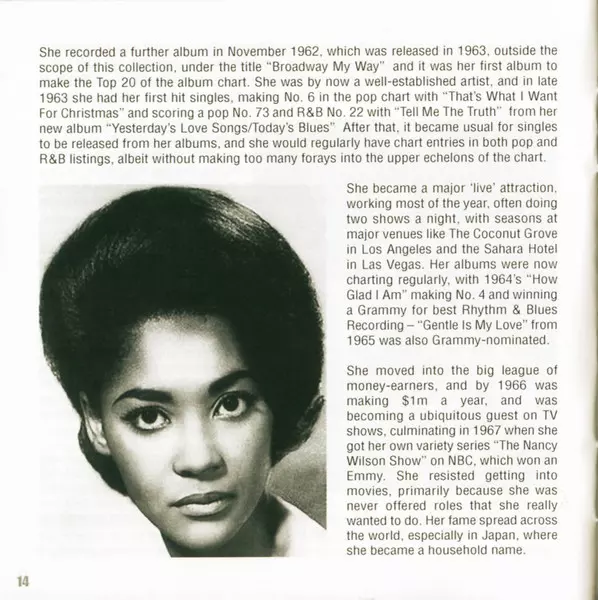 She recorded a further album in November 1962, which was released in 1963, outside the scope of this collection, under the title "Broadway My Way" and it was her first album to make the Top 20 of the album chart. She was by now a well-established artist, and in late 1963 she had her first hit singles, making No. 6 in the pop chart with "That's What I Want For Christmas" and scoring a pop No. 73 and R&B No. 22 with "Tell Me The Truth" from her new album "Yesterday's Love Songs/Today's Blues" After that, it became usual for singles to be released from her albums, and she would regularly have chart entries in both pop and R&B listings, albeit without making too many forays into the upper echelons of the chart.

She became a major 'live' attraction, working most of the year, often doing two shows a night, with seasons at major venues like The Coconut Grove in Los Angeles and the Sahara Hotel in Las Vegas. Her albums were now charting regularly, with 1964's "How Glad I Am" making No. 4 and winning a Grammy for best Rhythm & Blues Recording – "Gentle Is My Love" from 1965 was also Grammy-nominated.

She moved into the big league of money-earners, and by 1966 was making $1m a year, and was becoming a ubiquitous guest on TV shows, culminating in 1967 when she got her own variety series "The Nancy Wilson Show" on NBC, which won an Emmy. She resisted getting into movies, primarily because she was never offered roles that she really wanted to do. Her fame spread across the world, especially in Japan, where she became a household name.

14